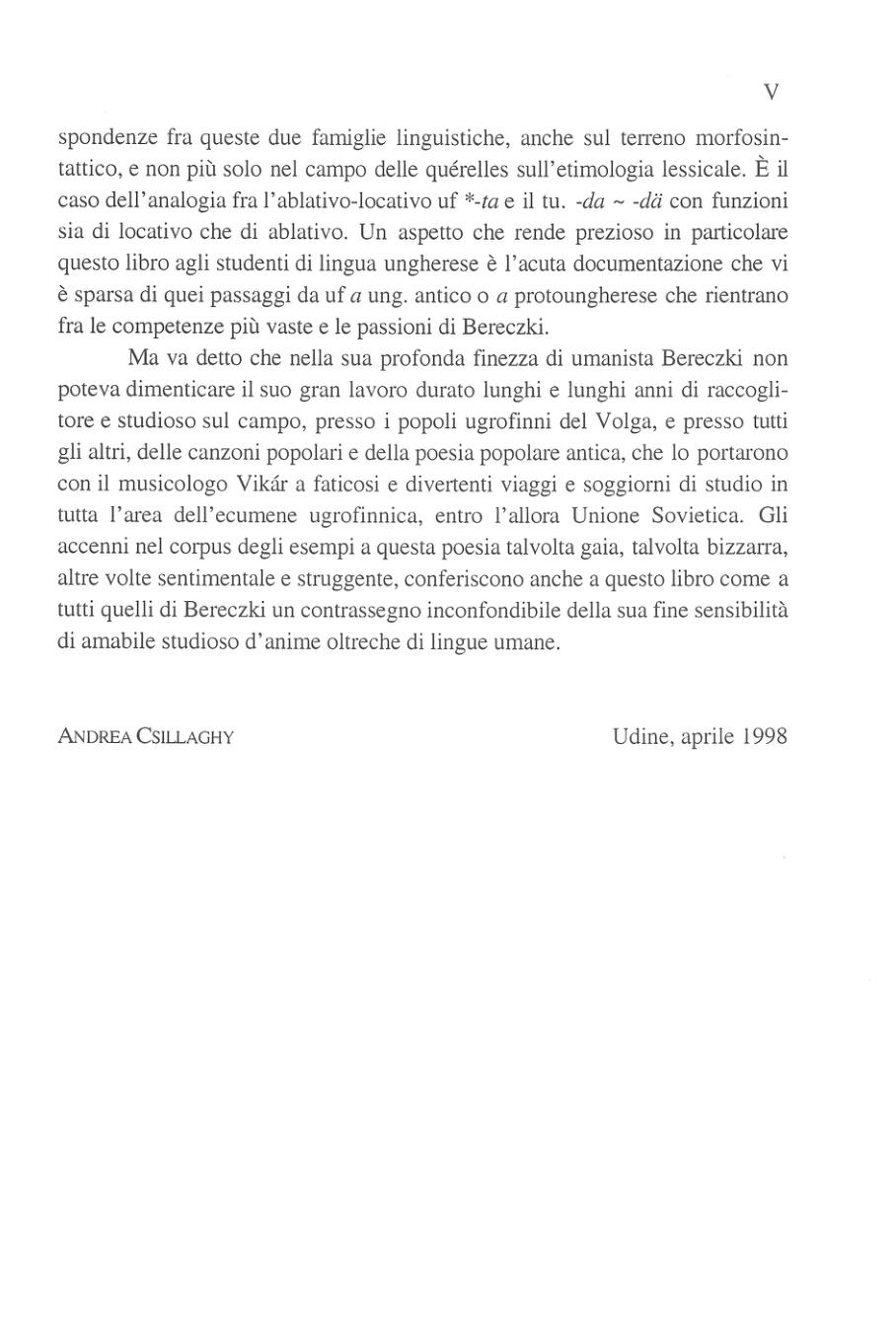 V

spondenze fra queste due famiglie linguistiche, anche sul terreno morfosintattico, e non più solo nel campo delle quérelles sull'etimologia lessicale. È il caso dell'analogia fra l'ablativo-locativo uf *-ta e il tu. -da ~ -dä con funzioni sia di locativo che di ablativo. Un aspetto che rende prezioso in particolare questo libro agli studenti di lingua ungherese è l'acuta documentazione che vi è sparsa di quei passaggi da uf a ung. antico o a protoungherese che rientrano fra le competenze più vaste e le passioni di Bereczki.

Ma va detto che nella sua profonda finezza di umanista Bereczki non poteva dimenticare il suo gran lavoro durato lunghi e lunghi anni di raccoglitore e studioso sul campo, presso i popoli ugrofinni del Volga, e presso tutti gli altri, delle canzoni popolari e della poesia popolare antica, che lo portarono con il musicologo Vikár a faticosi e divertenti viaggi e soggiorni di studio in tutta l'area dell'ecumene ugrofinnica, entro l'allora Unione Sovietica. Gli accenni nel corpus degli esempi a questa poesia talvolta gaia, talvolta bizzarra, altre volte sentimentale e struggente, conferiscono anche a questo libro come a tutti quelli di Bereczki un contrassegno inconfondibile della sua fine sensibilità di amabile studioso d'anime oltreche di lingue umane.

ANDREA CSILLAGHY

Udine, aprile 1998